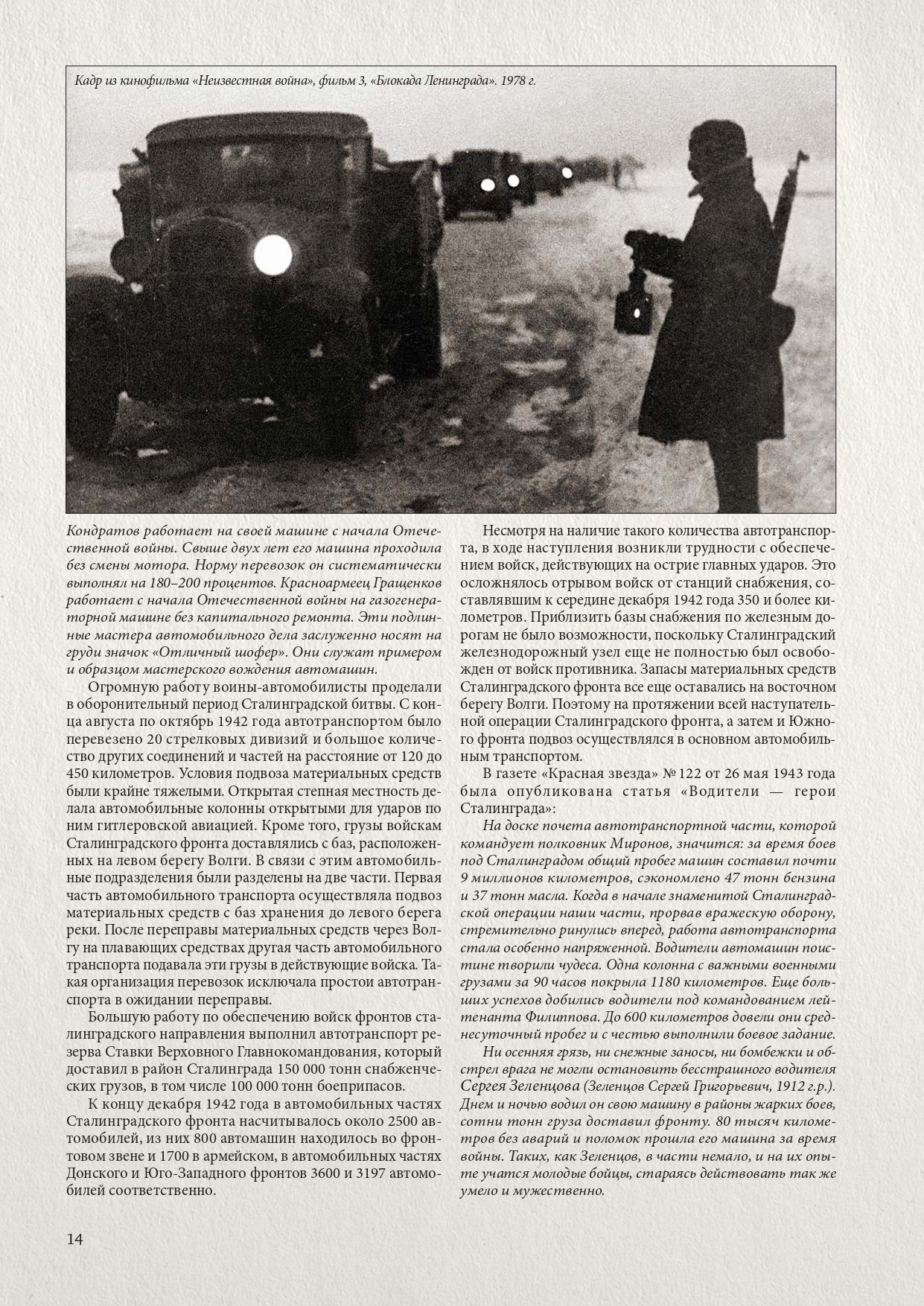 Кадр из кинофильма «Неизвестная война», фильм 3, «Блокада Ленинграда». 1978 г.

Кондратов работает на своей машине с начала Отечественной войны. Свыше двух лет его машина проходила без смены мотора. Норму перевозок он систематически выполнял на 180–200 процентов. Красноармеец Гращенков работает с начала Отечественной войны на газогенераторной машине без капитального ремонта. Эти подлинные мастера автомобильного дела заслуженно носят на груди значок «Отличный шофер». Они служат примером и образцом мастерского вождения автомашин.

Огромную работу воины-автомобилисты проделали в оборонительный период Сталинградской битвы. С конца августа по октябрь 1942 года автотранспортом было перевезено 20 стрелковых дивизий и большое количество других соединений и частей на расстояние от 120 до 450 километров. Условия подвоза материальных средств были крайне тяжелыми. Открытая степная местность делала автомобильные колонны открытыми для ударов по ним гитлеровской авиацией. Кроме того, грузы войскам Сталинградского фронта доставлялись с баз, расположенных на левом берегу Волги. В связи с этим автомобильные подразделения были разделены на две части. Первая часть автомобильного транспорта осуществляла подвоз материальных средств с баз хранения до левого берега реки. После переправы материальных средств через Волгу на плавающих средствах другая часть автомобильного транспорта подавала эти грузы в действующие войска. Такая организация перевозок исключала простои автотранспорта в ожидании переправы.

Большую работу по обеспечению войск фронтов сталинградского направления выполнил автотранспорт резерва Ставки Верховного Главнокомандования, который доставил в район Сталинграда 150 000 тонн снабженческих грузов, в том числе 100 000 тонн боеприпасов.

К концу декабря 1942 года в автомобильных частях Сталинградского фронта насчитывалось около 2500 автомобилей, из них 800 автомашин находилось во фронтовом звене и 1700 в армейском, в автомобильных частях Донского и Юго-Западного фронтов 3600 и 3197 автомобилей соответственно.

Несмотря на наличие такого количества автотранспорта, в ходе наступления возникли трудности с обеспечением войск, действующих на острие главных ударов. Это осложнялось отрывом войск от станций снабжения, составлявшим к середине декабря 1942 года 350 и более километров. Приблизить базы снабжения по железным дорогам не было возможности, поскольку Сталинградский железнодорожный узел еще не полностью был освобожден от войск противника. Запасы материальных средств Сталинградского фронта все еще оставались на восточном берегу Волги. Поэтому на протяжении всей наступательной операции Сталинградского фронта, а затем и Южного фронта подвоз осуществлялся в основном автомобильным транспортом.

В газете «Красная звезда» № 122 от 26 мая 1943 года была опубликована статья «Водители — герои Сталинграда»:

На доске почета автотранспортной части, которой командует полковник Миронов, значится: за время боев под Сталинградом общий пробег машин составил почти 9 миллионов километров, сэкономлено 47 тонн бензина и 37 тонн масла. Когда в начале знаменитой Сталинградской операции наши части, прорвав вражескую оборону, стремительно ринулись вперед, работа автотранспорта стала особенно напряженной. Водители автомашин поистине творили чудеса. Одна колонна с важными военными грузами за 90 часов покрыла 1180 километров. Еще больших успехов добились водители под командованием лейтенанта Филиппова. До 600 километров довели они среднесуточный пробег и с честью выполнили боевое задание.

Ни осенняя грязь, ни снежные заносы, ни бомбежки и обстрел врага не могли остановить бесстрашного водителя Сергея Зеленцова (Зеленцов Сергей Григорьевич, 1912 г.р.). Днем и ночью водил он свою машину в районы жарких боев, сотни тонн груза доставил фронту. 80 тысяч километров без аварий и поломок прошла его машина за время войны. Таких, как Зеленцов, в части немало, и на их опыте учатся молодые бойцы, стараясь действовать так же умело и мужественно.

14